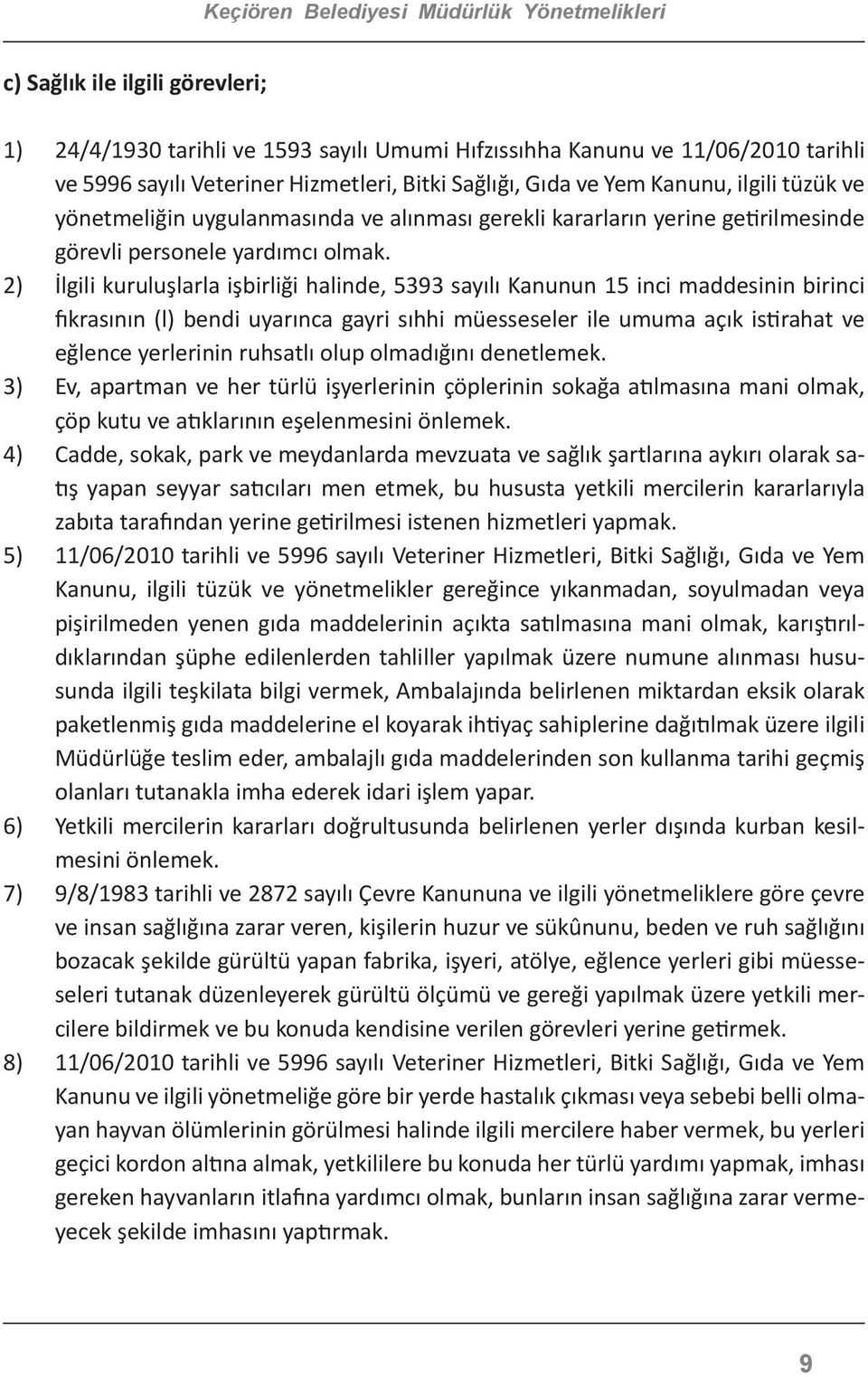 Keçiören Belediyesi Müdürlük Yönetmelikleri

c) Sağlık ile ilgili görevleri;

1) 24/4/1930 tarihli ve 1593 sayılı Umumi Hıfzıssıhha Kanunu ve 11/06/2010 tarihli ve 5996 sayılı Veteriner Hizmetleri, Bitki Sağlığı, Gıda ve Yem Kanunu, ilgili tüzük ve yönetmeliğin uygulanmasında ve alınması gerekli kararların yerine getirilmesinde görevli personele yardımcı olmak.

2) İlgili kuruluşlarla işbirliği halinde, 5393 sayılı Kanunun 15 inci maddesinin birinci fıkrasının (l) bendi uyarınca gayri sıhhi müesseseler ile umuma açık istirahat ve eğlence yerlerinin ruhsatlı olup olmadığını denetlemek.

3) Ev, apartman ve her türlü işyerlerinin çöplerinin sokağa atılmasına mani olmak, çöp kutu ve atıklarının eşelenmesini önlemek.

4) Cadde, sokak, park ve meydanlarda mevzuata ve sağlık şartlarına aykırı olarak satış yapan seyyar satıcıları men etmek, bu hususta yetkili mercilerin kararlarıyla zabıta tarafından yerine getirilmesi istenen hizmetleri yapmak.

5) 11/06/2010 tarihli ve 5996 sayılı Veteriner Hizmetleri, Bitki Sağlığı, Gıda ve Yem Kanunu, ilgili tüzük ve yönetmelikler gereğince yıkanmadan, soyulmadan veya pişirilmeden yenen gıda maddelerinin açıkta satılmasına mani olmak, karıştırıldıklarından şüphe edilenlerden tahliller yapılmak üzere numune alınması hususunda ilgili teşkilata bilgi vermek, Ambalajında belirlenen miktardan eksik olarak paketlenmiş gıda maddelerine el koyarak ihtiyaç sahiplerine dağıtılmak üzere ilgili Müdürlüğe teslim eder, ambalajlı gıda maddelerinden son kullanma tarihi geçmiş olanları tutanakla imha ederek idari işlem yapar.

6) Yetkili mercilerin kararları doğrultusunda belirlenen yerler dışında kurban kesilmesini önlemek.

7) 9/8/1983 tarihli ve 2872 sayılı Çevre Kanununa ve ilgili yönetmeliklere göre çevre ve insan sağlığına zarar veren, kişilerin huzur ve sükûnunu, beden ve ruh sağlığını bozacak şekilde gürültü yapan fabrika, işyeri, atölye, eğlence yerleri gibi müesseseleri tutanak düzenleyerek gürültü ölçümü ve gereği yapılmak üzere yetkili mercilere bildirmek ve bu konuda kendisine verilen görevleri yerine getirmek.

8) 11/06/2010 tarihli ve 5996 sayılı Veteriner Hizmetleri, Bitki Sağlığı, Gıda ve Yem Kanunu ve ilgili yönetmeliğe göre bir yerde hastalık çıkması veya sebebi belli olmayan hayvan ölümlerinin görülmesi halinde ilgili mercilere haber vermek, bu yerleri geçici kordon altına almak, yetkililere bu konuda her türlü yardımı yapmak, imhası gereken hayvanların itlafına yardımcı olmak, bunların insan sağlığına zarar vermeyecek şekilde imhasını yaptırmak.

9